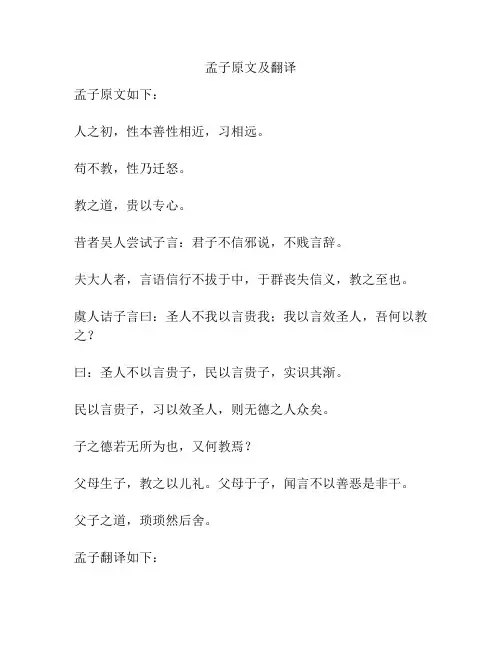 孟子原文及翻译

孟子原文如下：

人之初，性本善性相近，习相远。

苟不教，性乃迁怒。

教之道，贵以专心。

昔者吴人尝试子言：君子不信邪说，不贱言辞。

夫大人者，言语信行不拔于中，于群丧失信义，教之至也。

虞人诘子言曰：圣人不我以言贵我；我以言效圣人，吾何以教之？

曰：圣人不以言贵子，民以言贵子，实识其渐。

民以言贵子，习以效圣人，则无德之人众矣。

子之德若无所为也，又何教焉？

父母生子，教之以儿礼。父母于子，闻言不以善恶是非干。

父子之道，琐琐然后舍。

孟子翻译如下：